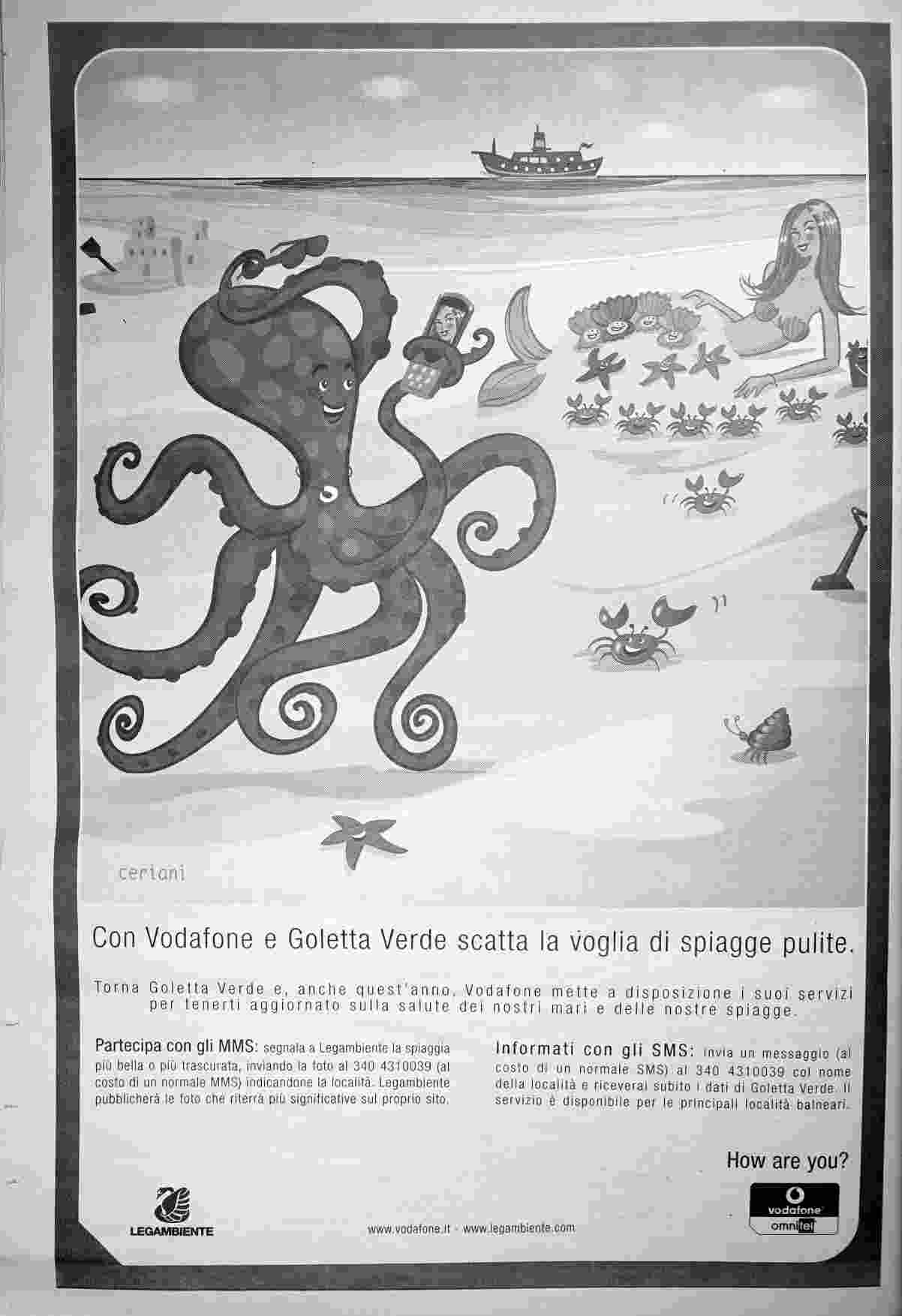 ceriani

Con Vodafone e Goletta Verde scatta la voglia di spiagge pulite.

Torna Goletta Verde e, anche quest'anno, Vodafone mette a disposizione i suoi servizi per tenerti aggiornato sulla salute dei nostri mari e delle nostre spiagge.

Partecipa con gli MMS: segnala a Legambiente la spiaggia più bella o più trascurata, inviando la foto al 340 4310039 (al costo di un normale MMS) indicandone la località. Legambiente pubblicherà le foto che riterrà più significative sul proprio sito.

Informati con gli SMS: invia un messaggio (al costo di un normale SMS) al 340 4310039 col nome della località e riceverai subito i dati di Goletta Verde. Il servizio è disponibile per le principali località balneari.

How are you?

LEGAMBIENTE

www.vodafone.it - www.legambiente.com

vodafone omnitel